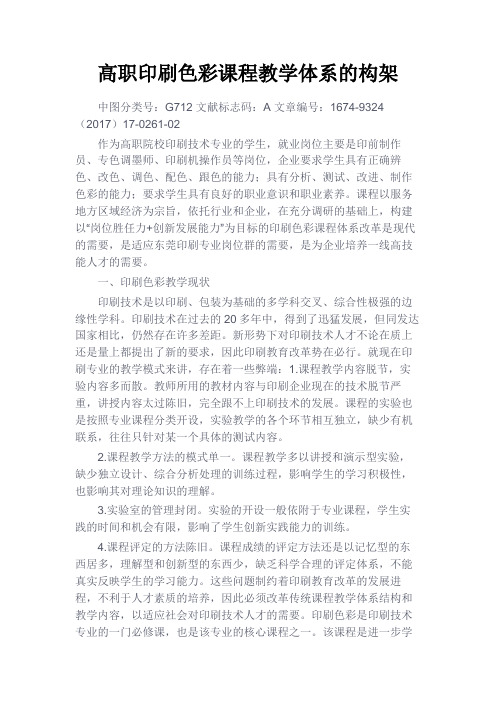 高职印刷色彩课程教学体系的构架

中图分类号：G712 文献标志码：A 文章编号：1674-9324（2017）17-0261-02

作为高职院校印刷技术专业的学生，就业岗位主要是印前制作员、专色调墨师、印刷机操作员等岗位，企业要求学生具有正确辨色、改色、调色、配色、跟色的能力；具有分析、测试、改进、制作色彩的能力；要求学生具有良好的职业意识和职业素养。课程以服务地方区域经济为宗旨，依托行业和企业，在充分调研的基础上，构建以“岗位胜任力+创新发展能力”为目标的印刷色彩课程体系改革是现代的需要，是适应东莞印刷专业岗位群的需要，是为企业培养一线高技能人才的需要。

一、印刷色彩教学现状

印刷技术是以印刷、包装为基础的多学科交叉、综合性极强的边缘性学科。印刷技术在过去的20多年中，得到了迅猛发展，但同发达国家相比，仍然存在许多差距。新形势下对印刷技术人才不论在质上还是量上都提出了新的要求，因此印刷教育改革势在必行。就现在印刷专业的教学模式来讲，存在着一些弊端：1.课程教学内容脱节，实验内容多而散。教师所用的教材内容与印刷企业现在的技术脱节严重，讲授内容太过陈旧，完全跟不上印刷技术的发展。课程的实验也是按照专业课程分类开设，实验教学的各个环节相互独立，缺少有机联系，往往只针对某一个具体的测试内容。

2.课程教学方法的模式单一。课程教学多以讲授和演示型实验，缺少独立设计、综合分析处理的训练过程，影响学生的学习积极性，也影响其对理论知识的理解。

3.实验室的管理封闭。实验的开设一般依附于专业课程，学生实践的时间和机会有限，影响了学生创新实践能力的训练。

4.课程评定的方法陈旧。课程成绩的评定方法还是以记忆型的东西居多，理解型和创新型的东西少，缺乏科学合理的评定体系，不能真实反映学生的学习能力。这些问题制约着印刷教育改革的发展进程，不利于人才素质的培养，因此必须改革传统课程教学体系结构和教学内容，以适应社会对印刷技术人才的需要。印刷色彩是印刷技术专业的一门必修课，也是该专业的核心课程之一。该课程是进一步学